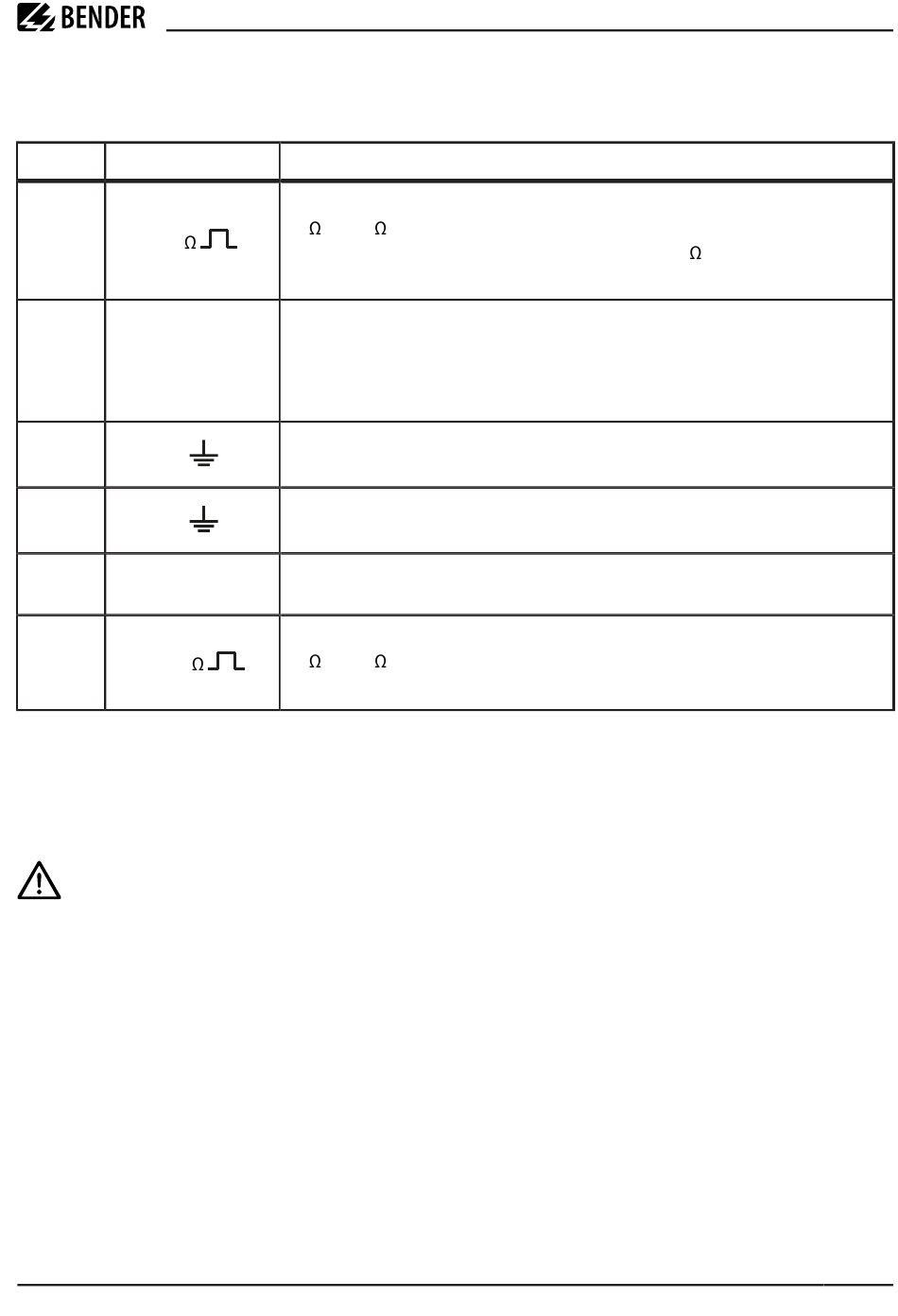 BENDER

| | | |
|---|---|---|
| | Ω | Ω Ω Ω |
| | | |
| | | |
| | | |
| | | |
| | Ω | Ω Ω |